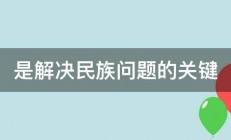 是解决民族问题的关键